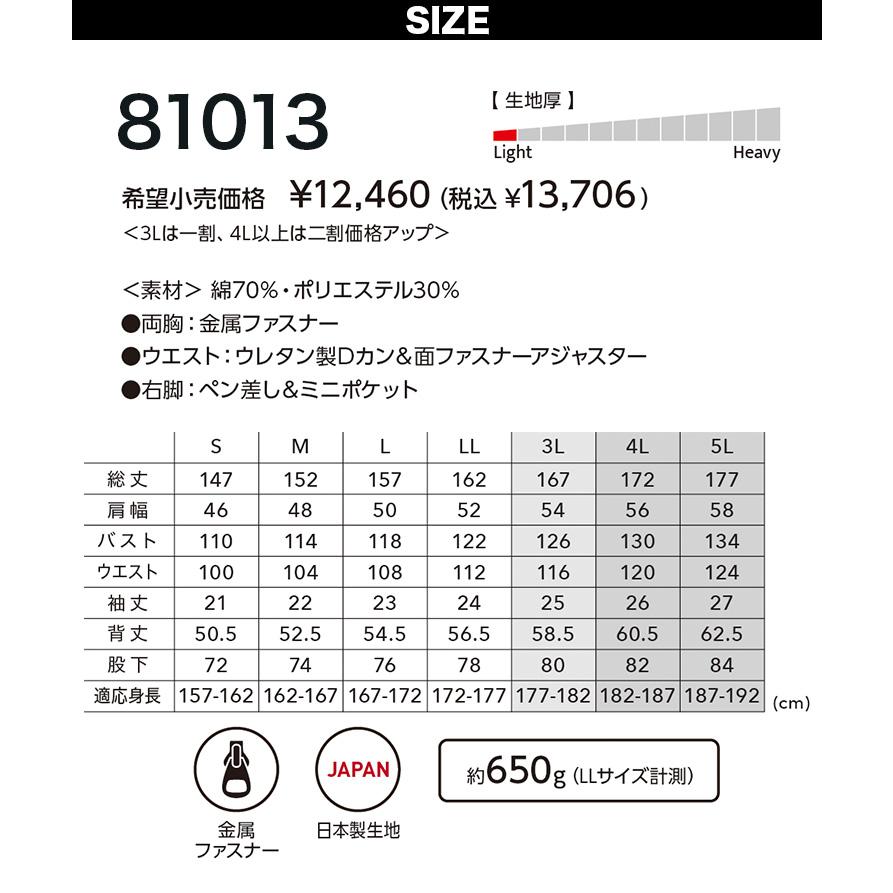 SIZE

81013

【 生地厚 】
Light
Heavy

希望小売価格 ¥12,460 (税込 ¥13,706)
<3Lは一割、4L以上は二割価格アップ>

<素材> 綿70%・ポリエステル30%
●両胸:金属ファスナー
●ウエスト:ウレタン製Dカン&面ファスナーアジャスター
●右脚:ペン差し&ミニポケット

| | S | M | L | LL | 3L | 4L | 5L |
|---|---|---|---|---|---|---|---|
| 総丈 | 147 | 152 | 157 | 162 | 167 | 172 | 177 |
| 肩幅 | 46 | 48 | 50 | 52 | 54 | 56 | 58 |
| バスト | 110 | 114 | 118 | 122 | 126 | 130 | 134 |
| ウエスト | 100 | 104 | 108 | 112 | 116 | 120 | 124 |
| 袖丈 | 21 | 22 | 23 | 24 | 25 | 26 | 27 |
| 背丈 | 50.5 | 52.5 | 54.5 | 56.5 | 58.5 | 60.5 | 62.5 |
| 股下 | 72 | 74 | 76 | 78 | 80 | 82 | 84 |
| 適応身長 | 157-162 | 162-167 | 167-172 | 172-177 | 177-182 | 182-187 | 187-192 |

(cm)

金属
ファスナー

JAPAN
日本製生地

約650g (LLサイズ計測)